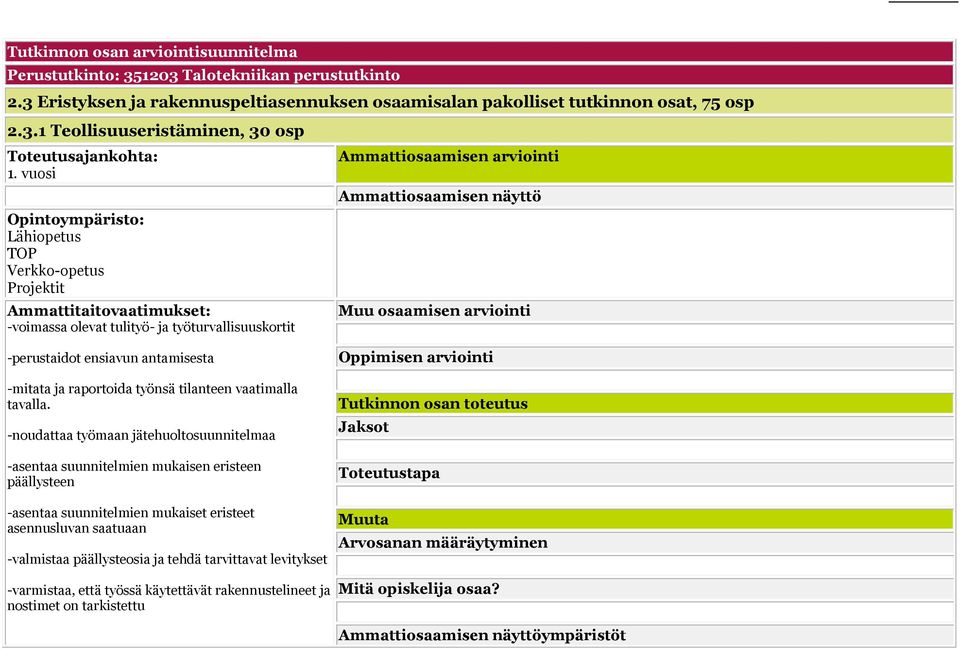 Tutkinnon osan arviointisuunnitelma

Perustutkinto: 351203 Talotekniikan perustutkinto

2.3 Eristyksen ja rakennuspeltiasennuksen osaamisalan pakolliset tutkinnon osat, 75 osp

2.3.1 Teollisuuseristäminen, 30 osp

Toteutusajankohta:
1. vuosi

Opintoympäristo:
Lähiopetus
TOP
Verkko-opetus
Projektit

Ammattitaitovaatimukset:
-voimassa olevat tulityö- ja työturvallisuuskortit

-perustaidot ensiavun antamisesta

-mitata ja raportoida työnsä tilanteen vaatimalla tavalla.

-noudattaa työmaan jätehuoltosuunnitelmaa

-asentaa suunnitelmien mukaisen eristeen päällysteen

-asentaa suunnitelmien mukaiset eristeet asennusluvan saatuaan

-valmistaa päällysteosia ja tehdä tarvittavat levitykset

-varmistaa, että työssä käytettävät rakennustelineet ja nostimet on tarkistettu

Ammattiosaamisen arviointi

Ammattiosaamisen näyttö

Muu osaamisen arviointi

Oppimisen arviointi

Tutkinnon osan toteutus

Jaksot

Toteutustapa

Muuta

Arvosanan määräytyminen

Mitä opiskelija osaa?

Ammattiosaamisen näyttöympäristöt